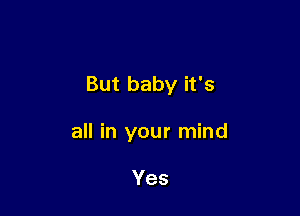 But baby it's
all in your mind
Yes